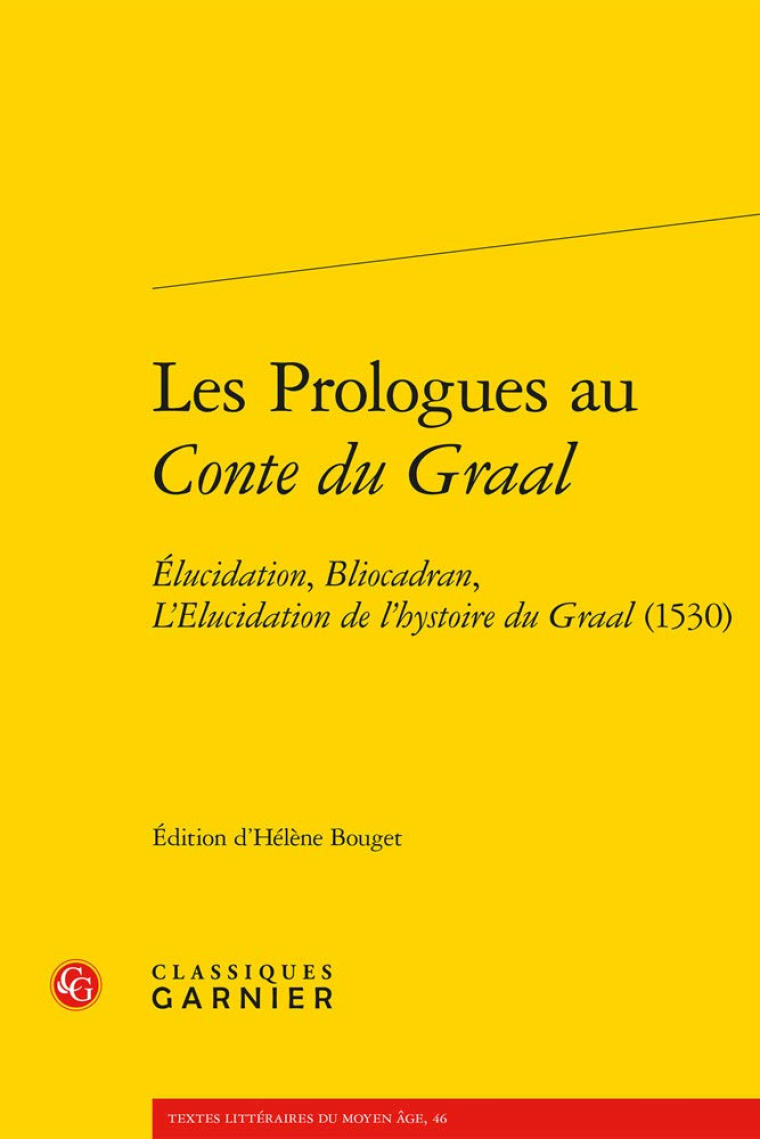 Les Prologues au Conte du Graal

Élucidation, Bliocadran, L'Elucidation de l'hystoire du Graal (1530)

Édition d'Hélène Bouget

CG

CLASSIQUES
GARNIER

TEXTES LITTÉRAIRES DU MOYEN ÂGE, 46